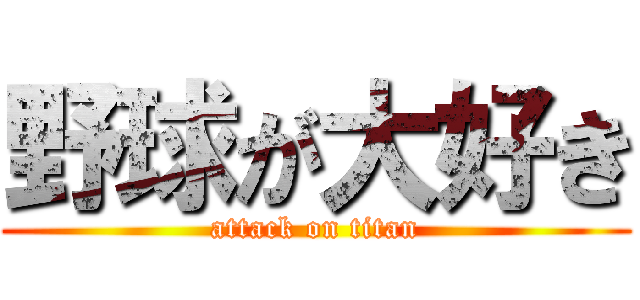 野球が大好き
attack on titan